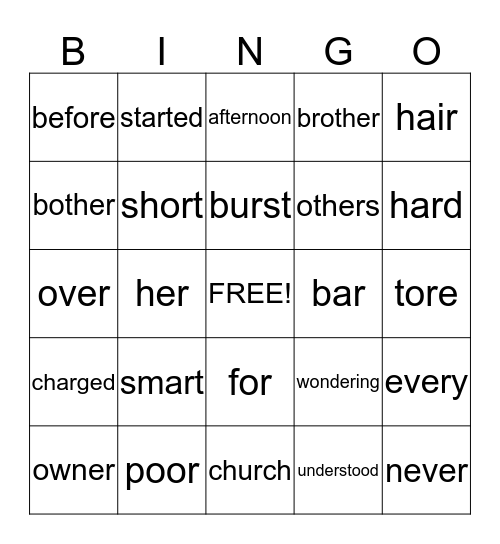 | B | I | N | G | O |
|---|---|---|---|---|
| before | started | afternoon | brother | hair |
| bother | short | burst | others | hard |
| over | her | FREE! | bar | tore |
| charged | smart | for | wondering | every |
| owner | poor | church | understood | never |